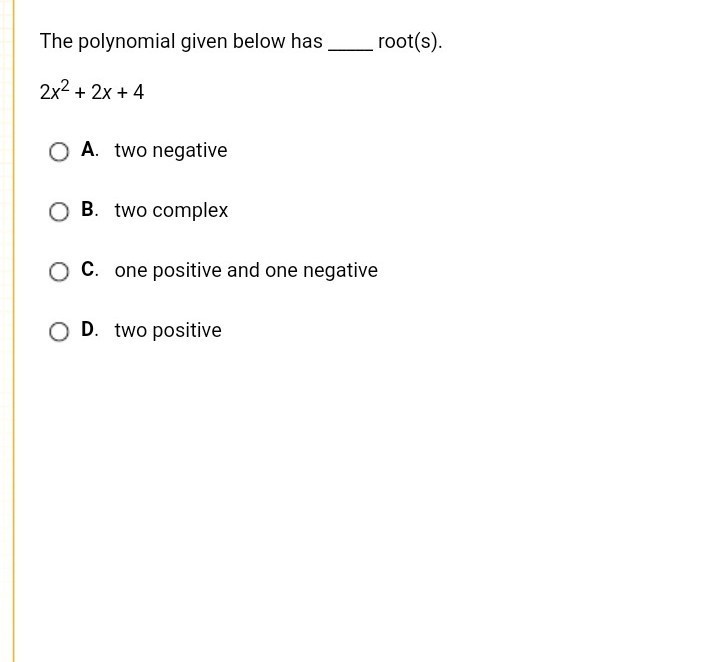 The polynomial given below has _____ root(s).

$2x^2 + 2x + 4$

A. two negative

B. two complex

C. one positive and one negative

D. two positive